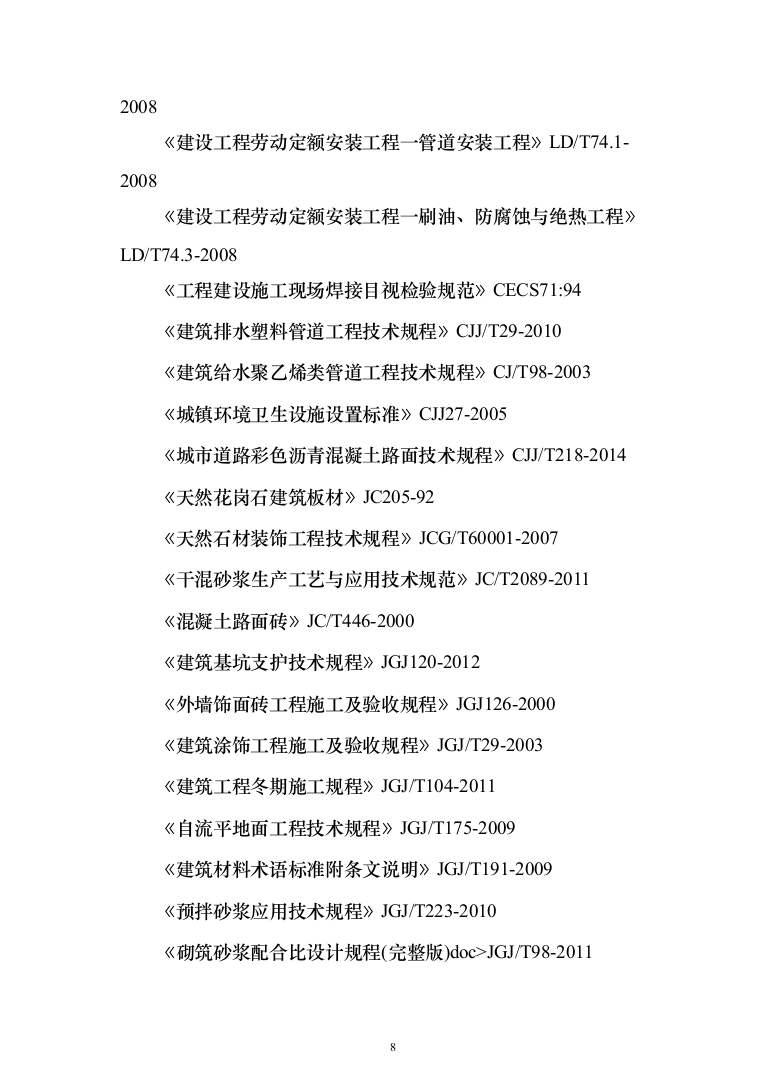 2008

《建设工程劳动定额安装工程一管道安装工程》LD/T74.1-2008

《建设工程劳动定额安装工程一刷油、防腐蚀与绝热工程》LD/T74.3-2008

《工程建设施工现场焊接目视检验规范》CECS71:94

《建筑排水塑料管道工程技术规程》CJJ/T29-2010

《建筑给水聚乙烯类管道工程技术规程》CJ/T98-2003

《城镇环境卫生设施设置标准》CJJ27-2005

《城市道路彩色沥青混凝土路面技术规程》CJJ/T218-2014

《天然花岗石建筑板材》JC205-92

《天然石材装饰工程技术规程》JCG/T60001-2007

《干混砂浆生产工艺与应用技术规范》JC/T2089-2011

《混凝土路面砖》JC/T446-2000

《建筑基坑支护技术规程》JGJ120-2012

《外墙饰面砖工程施工及验收规程》JGJ126-2000

《建筑涂饰工程施工及验收规程》JGJ/T29-2003

《建筑工程冬期施工规程》JGJ/T104-2011

《自流平地面工程技术规程》JGJ/T175-2009

《建筑材料术语标准附条文说明》JGJ/T191-2009

《预拌砂浆应用技术规程》JGJ/T223-2010

《砌筑砂浆配合比设计规程(完整版)doc>JGJ/T98-2011

8